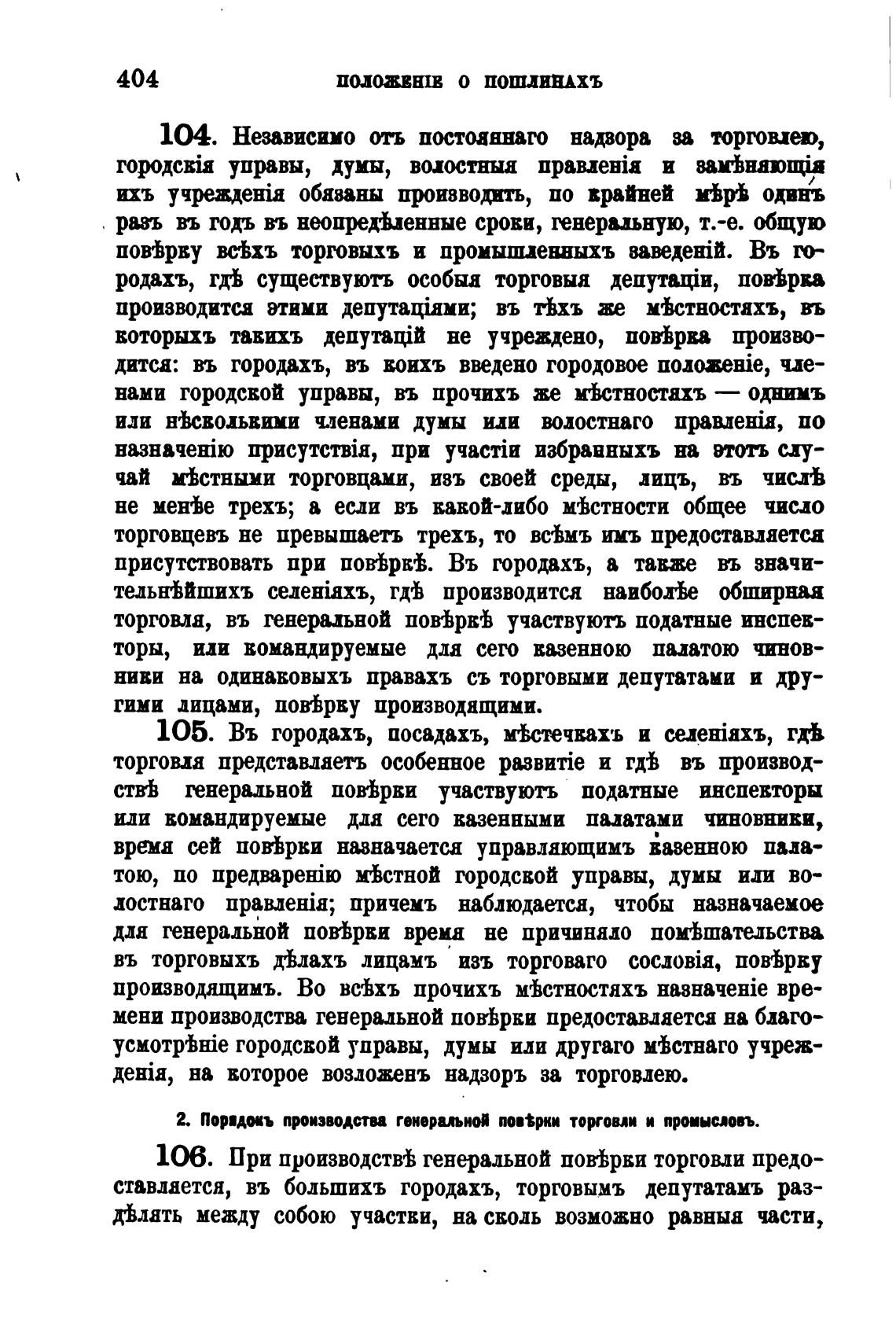 404 ПОЛОЖЕНІЕ О ПОШЛИНАХЪ

104. Независимо отъ постояннаго надзора за торговлею, городскія управы, думы, волостныя правленія и замѣняющія ихъ учрежденія обязаны производить, по крайней мѣрѣ одинъ разъ въ годъ въ неопредѣленные сроки, генеральную, т.-е. общую повѣрку всѣхъ торговыхъ и промышленныхъ заведеній. Въ городахъ, гдѣ существуютъ особыя торговыя депутаціи, повѣрка производится этими депутаціями; въ тѣхъ же мѣстностяхъ, въ которыхъ такихъ депутацій не учреждено, повѣрка производится: въ городахъ, въ коихъ введено городовое положеніе, членами городской управы, въ прочихъ же мѣстностяхъ — однимъ или нѣсколькими членами думы или волостнаго правленія, по назначенію присутствія, при участіи избранныхъ на этотъ случай мѣстными торговцами, изъ своей среды, лицъ, въ числѣ не менѣе трехъ; а если въ какой-либо мѣстности общее число торговцевъ не превышаетъ трехъ, то всѣмъ имъ предоставляется присутствовать при повѣркѣ. Въ городахъ, а также въ значительнѣйшихъ селеніяхъ, гдѣ производится наиболѣе обширная торговля, въ генеральной повѣркѣ участвуютъ податные инспекторы, или командируемые для сего казенною палатою чиновники на одинаковыхъ правахъ съ торговыми депутатами и другими лицами, повѣрку производящими.

105. Въ городахъ, посадахъ, мѣстечкахъ и селеніяхъ, гдѣ торговля представляетъ особенное развитіе и гдѣ въ производствѣ генеральной повѣрки участвуютъ податные инспекторы или командируемые для сего казенными палатами чиновники, время сей повѣрки назначается управляющимъ казенною палатою, по предваренію мѣстной городской управы, думы или волостнаго правленія; причемъ наблюдается, чтобы назначаемое для генеральной повѣрки время не причиняло помѣшательства въ торговыхъ дѣлахъ лицамъ изъ торговаго сословія, повѣрку производящимъ. Во всѣхъ прочихъ мѣстностяхъ назначеніе времени производства генеральной повѣрки предоставляется на благоусмотрѣніе городской управы, думы или другаго мѣстнаго учрежденія, на которое возложенъ надзоръ за торговлею.

2. Порядокъ производства генеральной повѣрки торговли и промысловъ.

106. При производствѣ генеральной повѣрки торговли предоставляется, въ большихъ городахъ, торговымъ депутатамъ раздѣлять между собою участки, на сколь возможно равныя части,